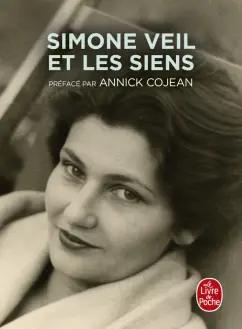 SIMONE VEIL
ET LES SIENS

PRÉFACE PAR ANNICK COJEAN

Le Livre de Poche